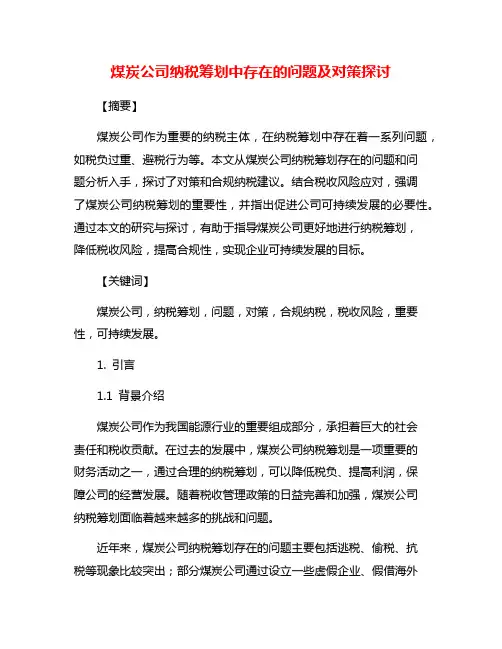 煤炭公司纳税筹划中存在的问题及对策探讨

【摘要】

煤炭公司作为重要的纳税主体，在纳税筹划中存在着一系列问题，如税负过重、避税行为等。本文从煤炭公司纳税筹划存在的问题和问题分析入手，探讨了对策和合规纳税建议。结合税收风险应对，强调了煤炭公司纳税筹划的重要性，并指出促进公司可持续发展的必要性。通过本文的研究与探讨，有助于指导煤炭公司更好地进行纳税筹划，降低税收风险，提高合规性，实现企业可持续发展的目标。

【关键词】

煤炭公司，纳税筹划，问题，对策，合规纳税，税收风险，重要性，可持续发展。

1. 引言

1.1 背景介绍

煤炭公司作为我国能源行业的重要组成部分，承担着巨大的社会责任和税收贡献。在过去的发展中，煤炭公司纳税筹划是一项重要的财务活动之一，通过合理的纳税筹划，可以降低税负、提高利润，保障公司的经营发展。随着税收管理政策的日益完善和加强，煤炭公司纳税筹划面临着越来越多的挑战和问题。

近年来，煤炭公司纳税筹划存在的问题主要包括逃税、偷税、抗税等现象比较突出；部分煤炭公司通过设立一些虚假企业、假借海外